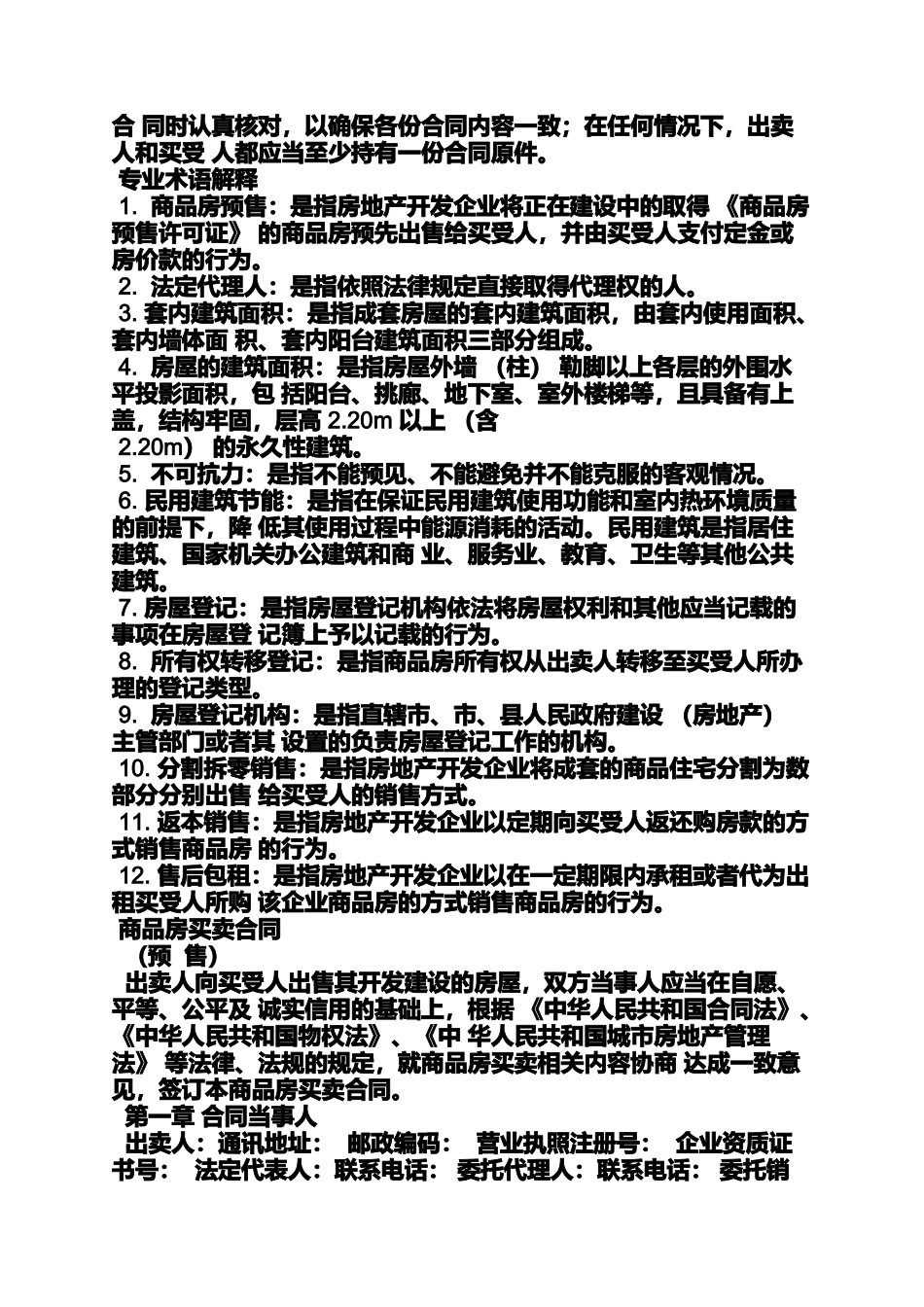 合 同时认真核对，以确保各份合同内容一致；在任何情况下，出卖人和买受 人都应当至少持有一份合同原件。
专业术语解释
1. 商品房预售：是指房地产开发企业将正在建设中的取得 《商品房预售许可证》 的商品房预先出售给买受人，并由买受人支付定金或房价款的行为。
2. 法定代理人：是指依照法律规定直接取得代理权的人。
3. 套内建筑面积：是指成套房屋的套内建筑面积，由套内使用面积、套内墙体面 积、套内阳台建筑面积三部分组成。
4. 房屋的建筑面积：是指房屋外墙 （柱） 勒脚以上各层的外围水平投影面积，包 括阳台、挑廊、地下室、室外楼梯等，且具备有上盖，结构牢固，层高 2.20m 以上 （含
2.20m） 的永久性建筑。
5. 不可抗力：是指不能预见、不能避免并不能克服的客观情况。
6. 民用建筑节能：是指在保证民用建筑使用功能和室内热环境质量的前提下，降 低其使用过程中能源消耗的活动。民用建筑是指居住建筑、国家机关办公建筑和商 业、服务业、教育、卫生等其他公共建筑。
7. 房屋登记：是指房屋登记机构依法将房屋权利和其他应当记载的事项在房屋登 记簿上予以记载的行为。
8. 所有权转移登记：是指商品房所有权从出卖人转移至买受人所办理的登记类型。
9. 房屋登记机构：是指直辖市、市、县人民政府建设 （房地产） 主管部门或者其 设置的负责房屋登记工作的机构。
10. 分割拆零销售：是指房地产开发企业将成套的商品住宅分割为数部分分别出售 给买受人的销售方式。
11. 返本销售：是指房地产开发企业以定期向买受人返还购房款的方式销售商品房 的行为。
12. 售后包租：是指房地产开发企业以在一定期限内承租或者代为出租买受人所购 该企业商品房的方式销售商品房的行为。
商品房买卖合同
（预 售）
出卖人向买受人出售其开发建设的房屋，双方当事人应当在自愿、平等、公平及 诚实信用的基础上，根据 《中华人民共和国合同法》、《中华人民共和国物权法》、《中 华人民共和国城市房地产管理法》 等法律、法规的规定，就商品房买卖相关内容协商 达成一致意见，签订本商品房买卖合同。
第一章 合同当事人
出卖人：通讯地址： 邮政编码： 营业执照注册号： 企业资质证书号： 法定代表人：联系电话： 委托代理人：联系电话： 委托销